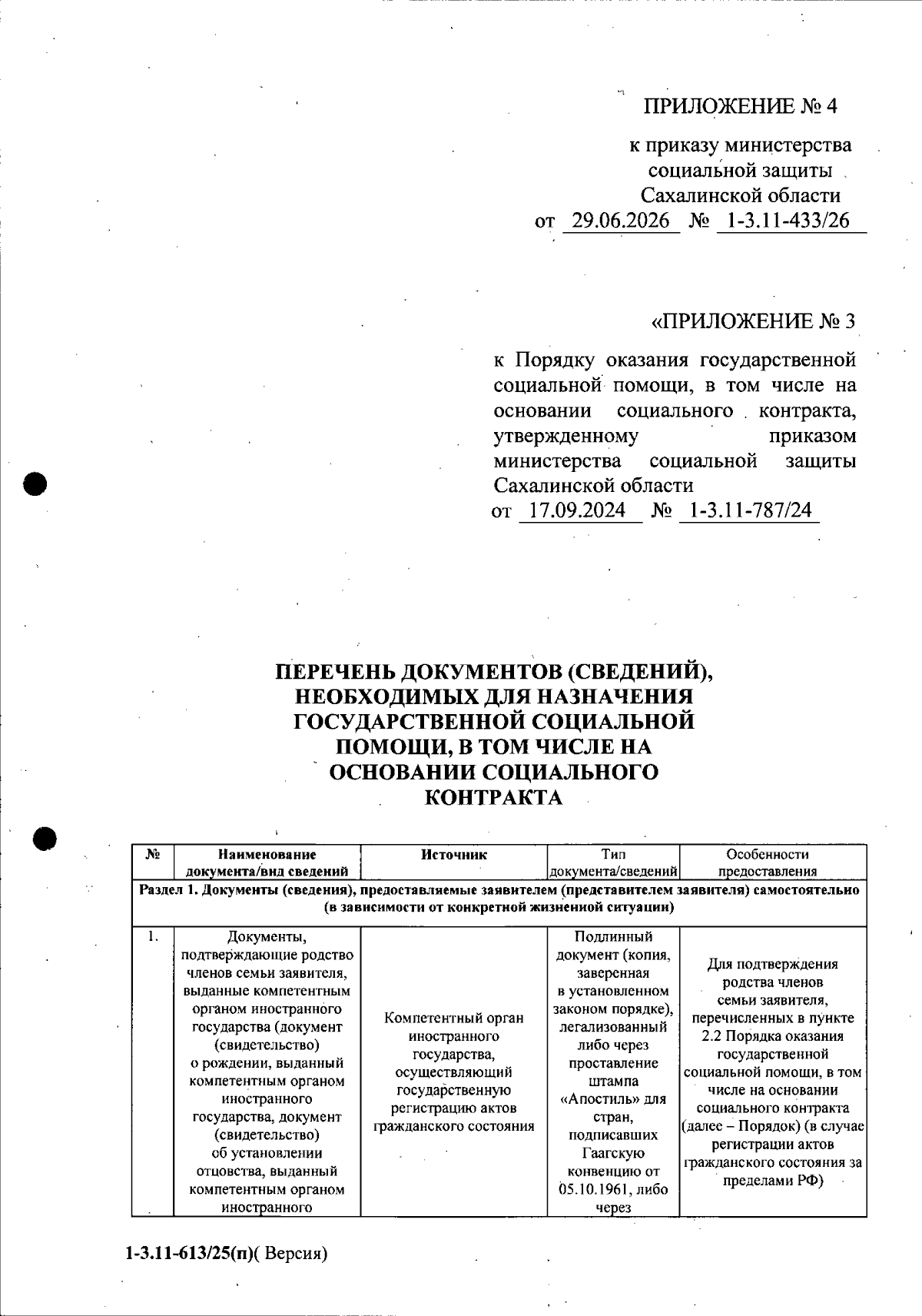 ПРИЛОЖЕНИЕ № 4

к приказу министерства социальной защиты Сахалинской области
от 29.06.2026 № 1-3.11-433/26

«ПРИЛОЖЕНИЕ № 3

к Порядку оказания государственной социальной помощи, в том числе на основании социального контракта, утвержденному приказом министерства социальной защиты Сахалинской области
от 17.09.2024 № 1-3.11-787/24

ПЕРЕЧЕНЬ ДОКУМЕНТОВ (СВЕДЕНИЙ), НЕОБХОДИМЫХ ДЛЯ НАЗНАЧЕНИЯ ГОСУДАРСТВЕННОЙ СОЦИАЛЬНОЙ ПОМОЩИ, В ТОМ ЧИСЛЕ НА ОСНОВАНИИ СОЦИАЛЬНОГО КОНТРАКТА

| № | Наименование документа/вид сведений | Источник | Тип документа/сведений | Особенности предоставления |
|---|---|---|---|---|
| Раздел 1. Документы (сведения), предоставляемые заявителем (представителем заявителя) самостоятельно (в зависимости от конкретной жизненной ситуации) | | | | |
| 1. | Документы, подтверждающие родство членов семьи заявителя, выданные компетентным органом иностранного государства (документ (свидетельство) о рождении, выданный компетентным органом иностранного государства, документ (свидетельство) об установлении отцовства, выданный компетентным органом иностранного | Компетентный орган иностранного государства, осуществляющий государственную регистрацию актов гражданского состояния | Подлинный документ (копия, заверенная в установленном законом порядке), легализованный либо через проставление штампа «Апостиль» для стран, подписавших Гаагскую конвенцию от 05.10.1961, либо через | Для подтверждения родства членов семьи заявителя, перечисленных в пункте 2.2 Порядка оказания государственной социальной помощи, в том числе на основании социального контракта (далее – Порядок) (в случае регистрации актов гражданского состояния за пределами РФ) |

1-3.11-613/25(п)( Версия)